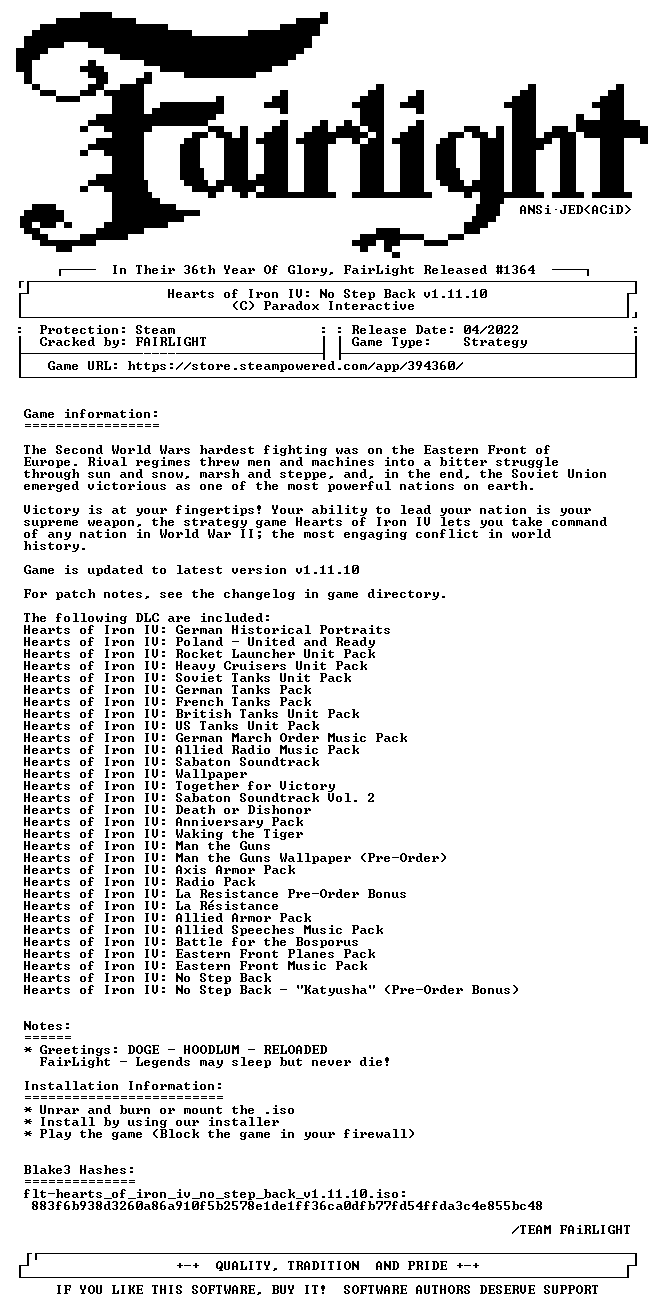 Fairlight

ANSi·JED<ACiD>

In Their 36th Year Of Glory, FairLight Released #1364

Hearts of Iron IV: No Step Back v1.11.10
(C) Paradox Interactive

Protection: Steam
Cracked by: FAIRLIGHT

Release Date: 04/2022
Game Type: Strategy

Game URL: https://store.steampowered.com/app/394360/

Game information:
=================

The Second World Wars hardest fighting was on the Eastern Front of Europe. Rival regimes threw men and machines into a bitter struggle through sun and snow, marsh and steppe, and, in the end, the Soviet Union emerged victorious as one of the most powerful nations on earth.

Victory is at your fingertips! Your ability to lead your nation is your supreme weapon, the strategy game Hearts of Iron IV lets you take command of any nation in World War II; the most engaging conflict in world history.

Game is updated to latest version v1.11.10

For patch notes, see the changelog in game directory.

The following DLC are included:
Hearts of Iron IV: German Historical Portraits
Hearts of Iron IV: Poland - United and Ready
Hearts of Iron IV: Rocket Launcher Unit Pack
Hearts of Iron IV: Heavy Cruisers Unit Pack
Hearts of Iron IV: Soviet Tanks Unit Pack
Hearts of Iron IV: German Tanks Pack
Hearts of Iron IV: French Tanks Pack
Hearts of Iron IV: British Tanks Unit Pack
Hearts of Iron IV: US Tanks Unit Pack
Hearts of Iron IV: German March Order Music Pack
Hearts of Iron IV: Allied Radio Music Pack
Hearts of Iron IV: Sabaton Soundtrack
Hearts of Iron IV: Wallpaper
Hearts of Iron IV: Together for Victory
Hearts of Iron IV: Sabaton Soundtrack Vol. 2
Hearts of Iron IV: Death or Dishonor
Hearts of Iron IV: Anniversary Pack
Hearts of Iron IV: Waking the Tiger
Hearts of Iron IV: Man the Guns
Hearts of Iron IV: Man the Guns Wallpaper (Pre-Order)
Hearts of Iron IV: Axis Armor Pack
Hearts of Iron IV: Radio Pack
Hearts of Iron IV: La Resistance Pre-Order Bonus
Hearts of Iron IV: La Résistance
Hearts of Iron IV: Allied Armor Pack
Hearts of Iron IV: Allied Speeches Music Pack
Hearts of Iron IV: Battle for the Bosporus
Hearts of Iron IV: Eastern Front Planes Pack
Hearts of Iron IV: Eastern Front Music Pack
Hearts of Iron IV: No Step Back
Hearts of Iron IV: No Step Back - "Katyusha" (Pre-Order Bonus)

Notes:
======
* Greetings: DOGE - HOODLUM - RELOADED
FairLight - Legends may sleep but never die!

Installation Information:
=========================
* Unrar and burn or mount the .iso
* Install by using our installer
* Play the game (Block the game in your firewall)

Blake3 Hashes:
==============
flt-hearts_of_iron_iv_no_step_back_v1.11.10.iso:
883f6b938d3260a86a910f5b2578e1de1ff36ca0dfb77fd54ffda3c4e855bc48

/TEAM FAiRLIGHT

+-+ QUALITY, TRADITION AND PRIDE +-+

IF YOU LIKE THIS SOFTWARE, BUY IT! SOFTWARE AUTHORS DESERVE SUPPORT